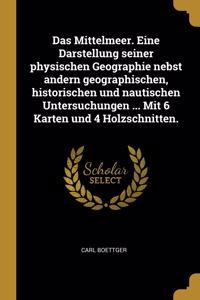 Das Mittelmeer. Eine Darstellung seiner physischen Geographie nebst andern geographischen, historischen und nautischen Untersuchungen ... Mit 6 Karten und 4 Holzschnitten.

Scholar SELECT

CARL BOETTGER